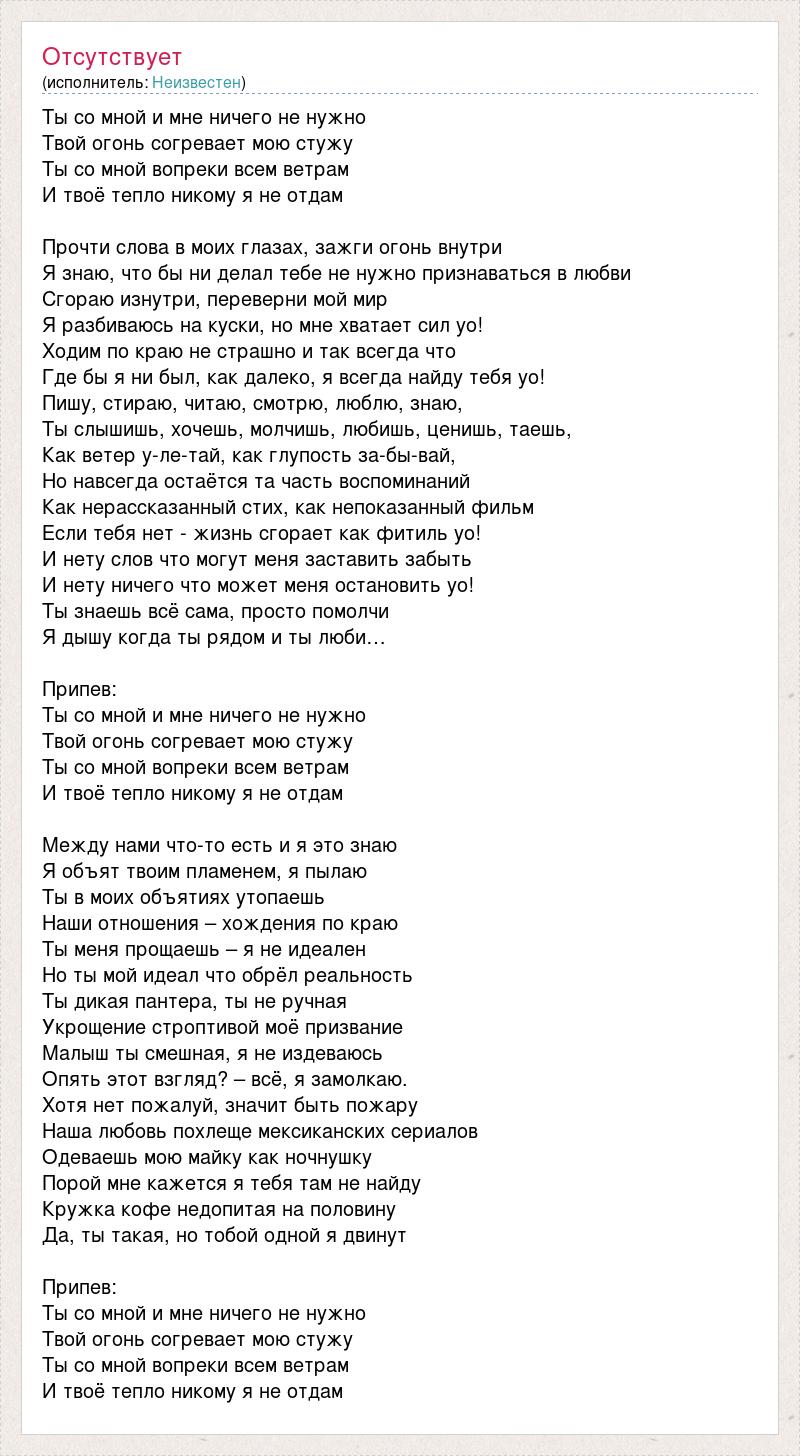 Отсутствует
(исполнитель: Неизвестен)

Ты со мной и мне ничего не нужно
Твой огонь согревает мою стужу
Ты со мной вопреки всем ветрам
И твоё тепло никому я не отдам

Прочти слова в моих глазах, зажги огонь внутри
Я знаю, что бы ни делал тебе не нужно признаваться в любви
Сгораю изнутри, переверни мой мир
Я разбиваюсь на куски, но мне хватает сил уо!
Ходим по краю не страшно и так всегда что
Где бы я ни был, как далеко, я всегда найду тебя уо!
Пишу, стираю, читаю, смотрю, люблю, знаю,
Ты слышишь, хочешь, молчишь, любишь, ценишь, таешь,
Как ветер у-ле-тай, как глупость за-бы-вай,
Но навсегда остаётся та часть воспоминаний
Как нерассказанный стих, как непоказанный фильм
Если тебя нет - жизнь сгорает как фитиль уо!
И нету слов что могут меня заставить забыть
И нету ничего что может меня остановить уо!
Ты знаешь всё сама, просто помолчи
Я дышу когда ты рядом и ты люби...

Припев:
Ты со мной и мне ничего не нужно
Твой огонь согревает мою стужу
Ты со мной вопреки всем ветрам
И твоё тепло никому я не отдам

Между нами что-то есть и я это знаю
Я объят твоим пламенем, я пылаю
Ты в моих объятиях утопаешь
Наши отношения – хождения по краю
Ты меня прощаешь – я не идеален
Но ты мой идеал что обрёл реальность
Ты дикая пантера, ты не ручная
Укрощение строптивой моё призвание
Малыш ты смешная, я не издеваюсь
Опять этот взгляд? – всё, я замолкаю.
Хотя нет пожалуй, значит быть пожару
Наша любовь похлеще мексиканских сериалов
Одеваешь мою майку как ночнушку
Порой мне кажется я тебя там не найду
Кружка кофе недопитая на половину
Да, ты такая, но тобой одной я двинут

Припев:
Ты со мной и мне ничего не нужно
Твой огонь согревает мою стужу
Ты со мной вопреки всем ветрам
И твоё тепло никому я не отдам